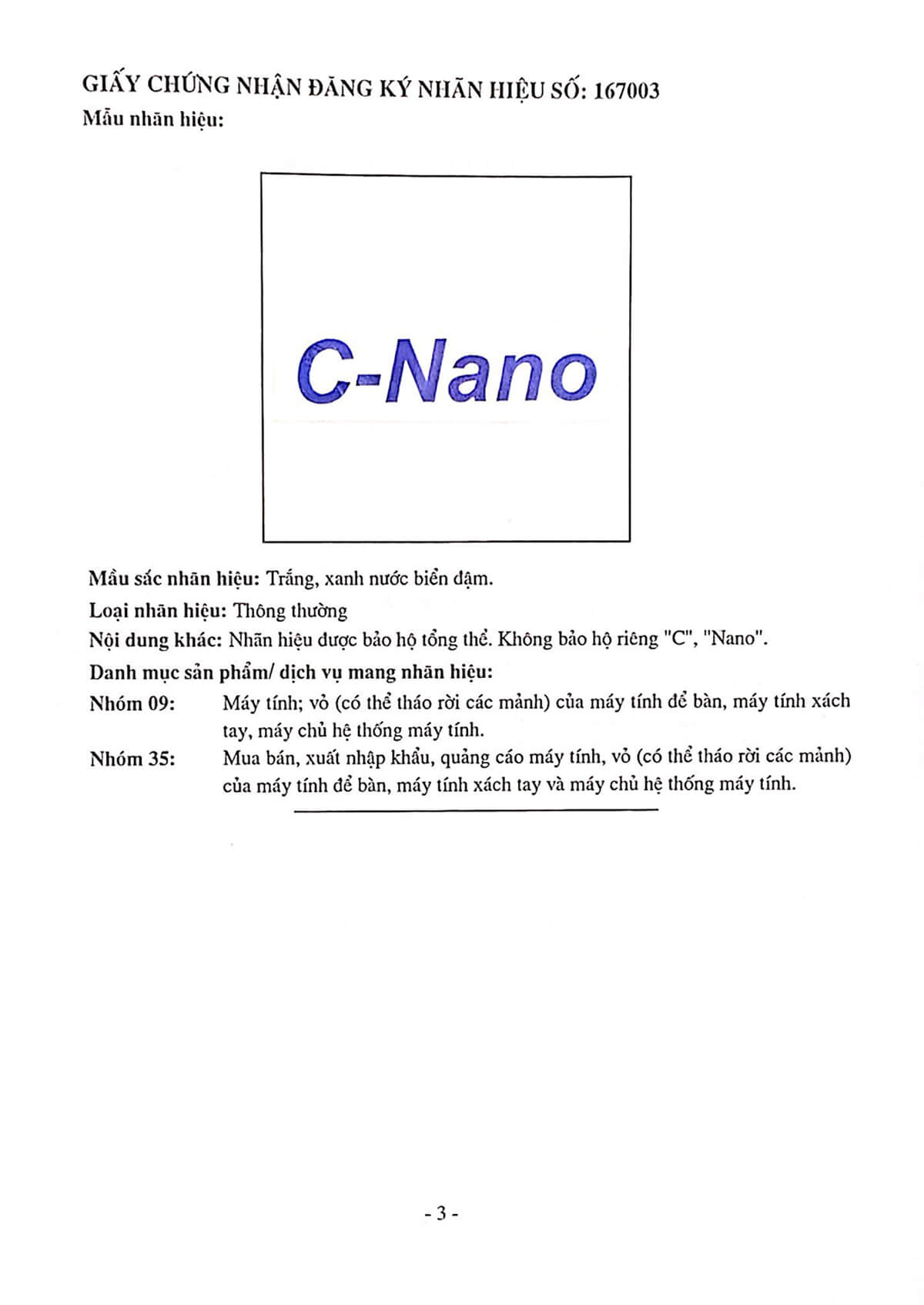 GIẤY CHỨNG NHẬN ĐĂNG KÝ NHÃN HIỆU SỐ: 167003
Mẫu nhãn hiệu:

C-Nano

Mầu sắc nhãn hiệu: Trắng, xanh nước biển đậm.

Loại nhãn hiệu: Thông thường

Nội dung khác: Nhãn hiệu được bảo hộ tổng thể. Không bảo hộ riêng "C", "Nano".

Danh mục sản phẩm/ dịch vụ mang nhãn hiệu:

Nhóm 09: Máy tính; vỏ (có thể tháo rời các mảnh) của máy tính để bàn, máy tính xách tay, máy chủ hệ thống máy tính.

Nhóm 35: Mua bán, xuất nhập khẩu, quảng cáo máy tính, vỏ (có thể tháo rời các mảnh) của máy tính để bàn, máy tính xách tay và máy chủ hệ thống máy tính.

- 3 -